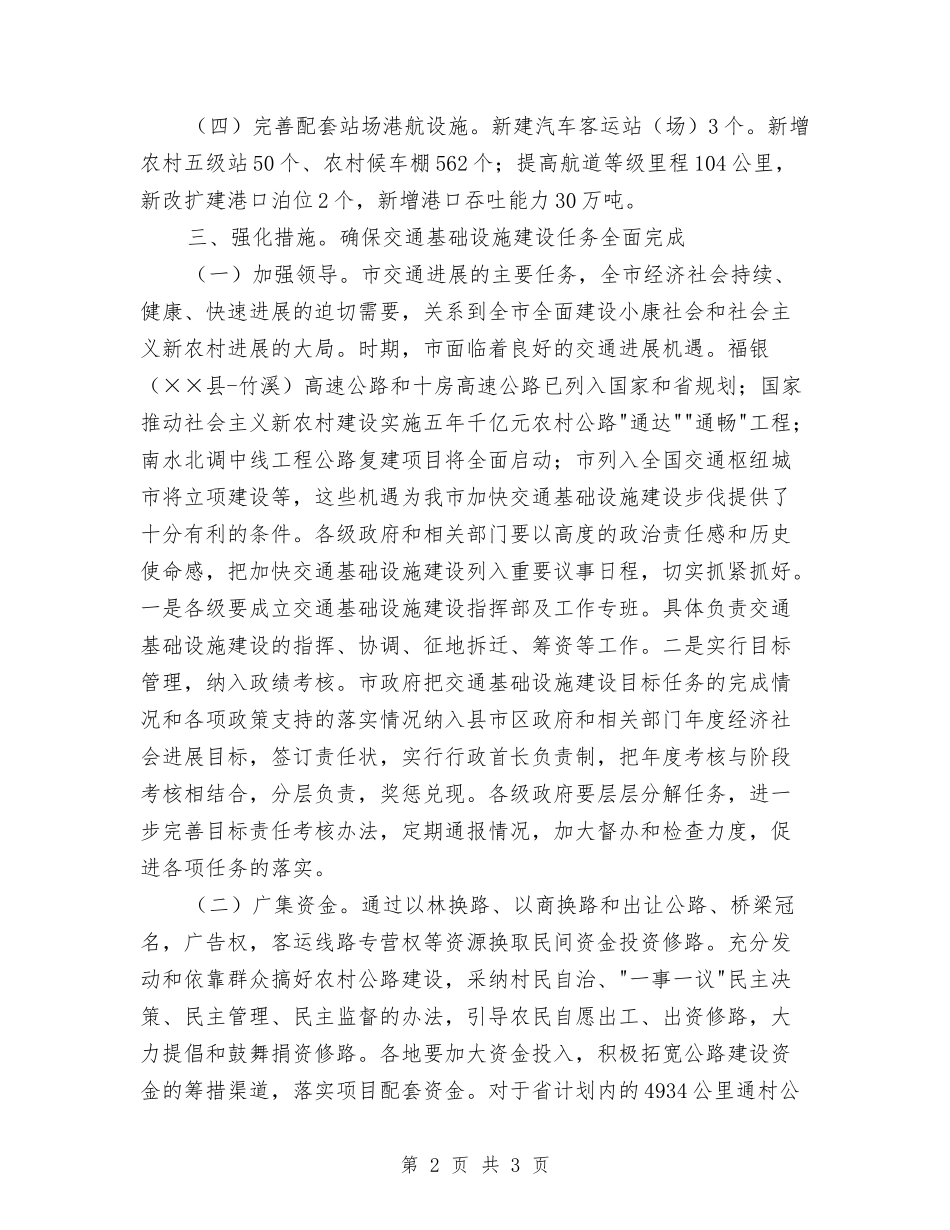 （四）完善配套站场港航设施。新建汽车客运站（场）3个。新增农村五级站50个、农村候车棚562个；提高航道等级里程104公里，新改扩建港口泊位2个，新增港口吞吐能力30万吨。

三、强化措施。确保交通基础设施建设任务全面完成

（一）加强领导。市交通进展的主要任务，全市经济社会持续、健康、快速进展的迫切需要，关系到全市全面建设小康社会和社会主义新农村进展的大局。时期，市面临着良好的交通进展机遇。福银（××县-竹溪）高速公路和十房高速公路已列入国家和省规划；国家推动社会主义新农村建设实施五年千亿元农村公路"通达""通畅"工程；南水北调中线工程公路复建项目将全面启动；市列入全国交通枢纽城市将立项建设等，这些机遇为我市加快交通基础设施建设步伐提供了十分有利的条件。各级政府和相关部门要以高度的政治责任感和历史使命感，把加快交通基础设施建设列入重要议事日程，切实抓紧抓好。一是各级要成立交通基础设施建设指挥部及工作专班。具体负责交通基础设施建设的指挥、协调、征地拆迁、筹资等工作。二是实行目标管理，纳入政绩考核。市政府把交通基础设施建设目标任务的完成情况和各项政策支持的落实情况纳入县市区政府和相关部门年度经济社会进展目标，签订责任状，实行行政首长负责制，把年度考核与阶段考核相结合，分层负责，奖惩兑现。各级政府要层层分解任务，进一步完善目标责任考核办法，定期通报情况，加大督办和检查力度，促进各项任务的落实。

（二）广集资金。通过以林换路、以商换路和出让公路、桥梁冠名，广告权，客运线路专营权等资源换取民间资金投资修路。充分发动和依靠群众搞好农村公路建设，采纳村民自治、"一事一议"民主决策、民主管理、民主监督的办法，引导农民自愿出工、出资修路，大力提倡和鼓舞捐资修路。各地要加大资金投入，积极拓宽公路建设资金的筹措渠道，落实项目配套资金。对于省计划内的4934公里通村公

第 2 页 共 3 页